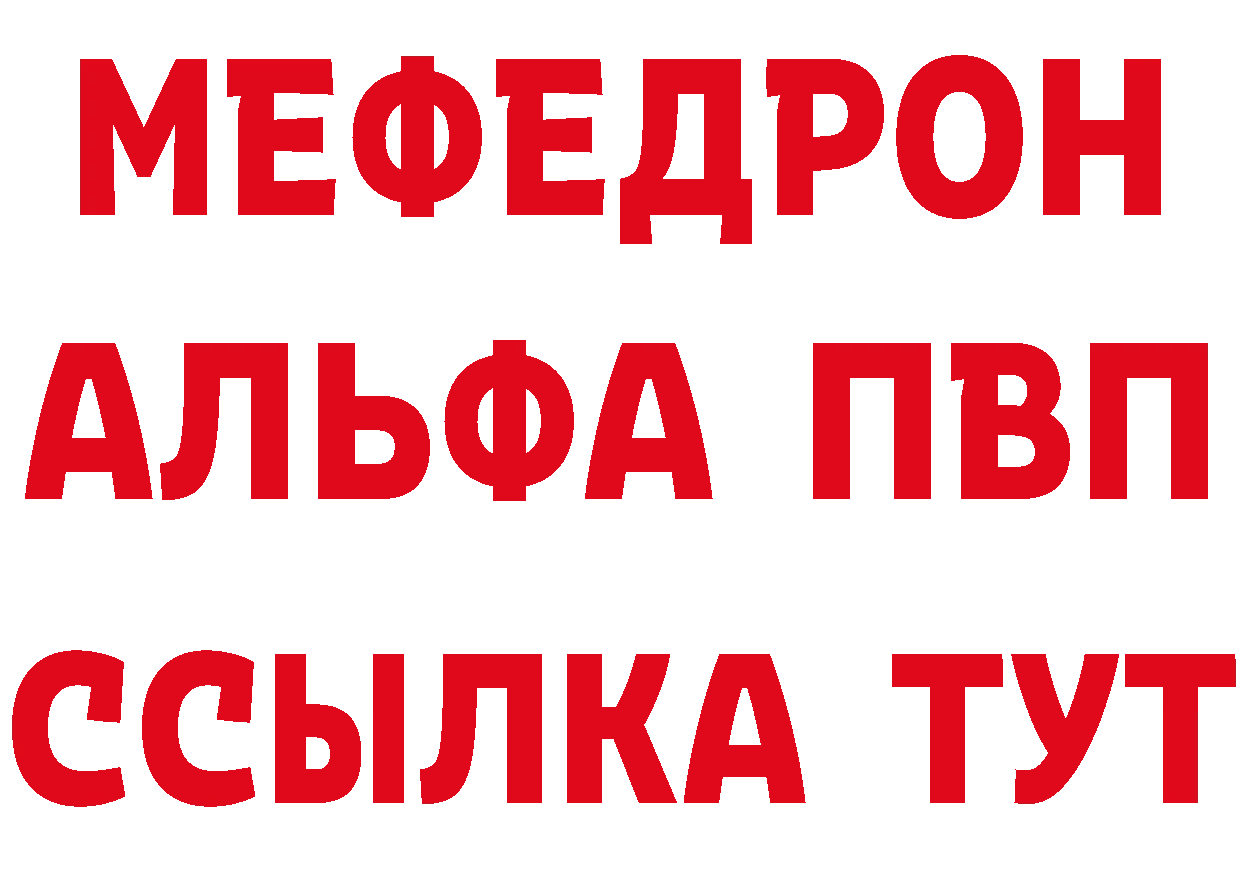 МЕФЕДРОН
АЛЬФА ПВП
ССЫЛКА ТУТ